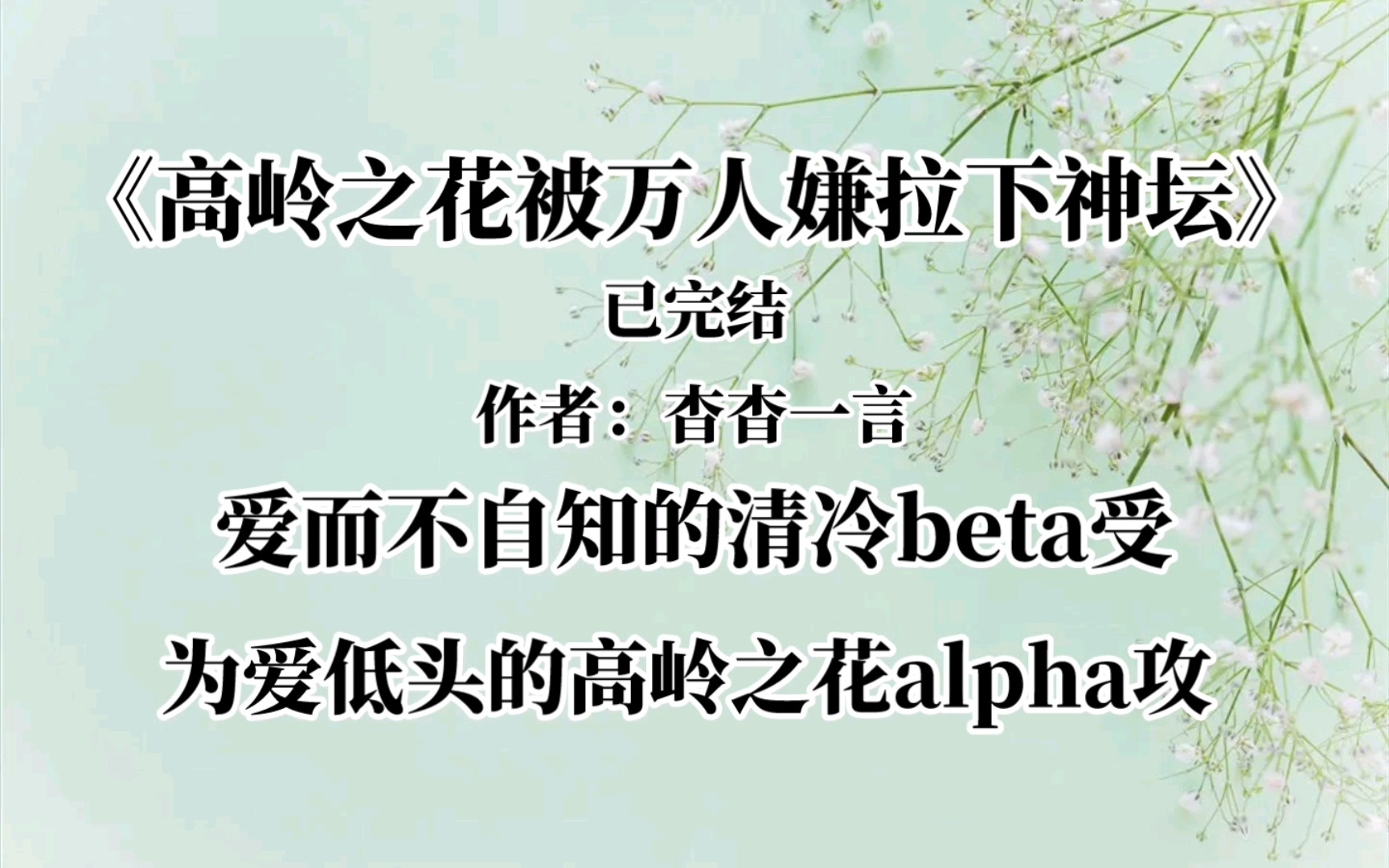 《高岭之花被万人嫌拉下神坛》

已完结

作者：杳杳一言

爱而不自知的清冷beta受

为爱低头的高岭之花alpha攻